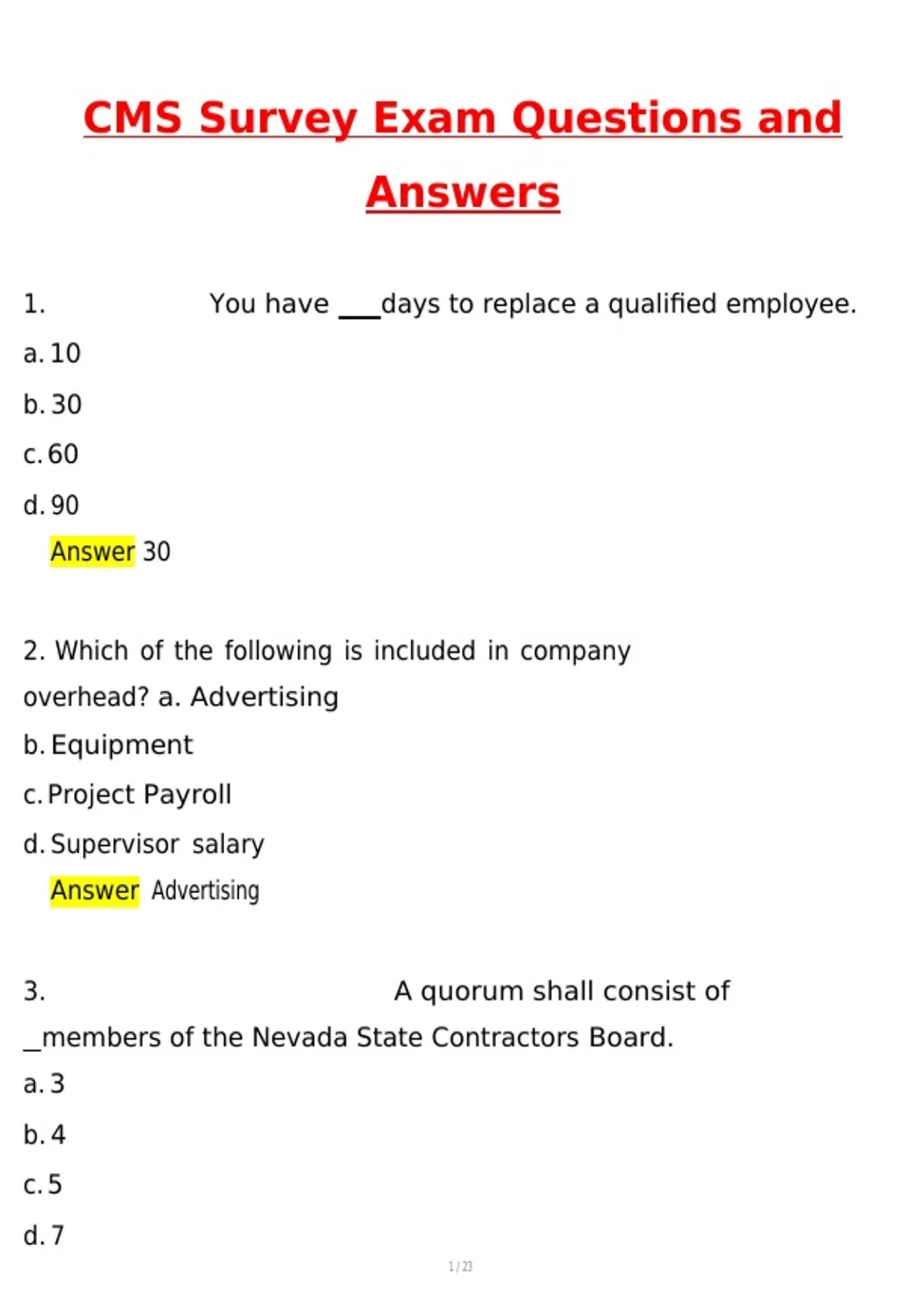 CMS Survey Exam Questions and Answers

1. You have ___days to replace a qualified employee.

a. 10

b. 30

c. 60

d. 90

Answer 30

2. Which of the following is included in company overhead? a. Advertising

b. Equipment

c. Project Payroll

d. Supervisor salary

Answer Advertising

3. A quorum shall consist of _members of the Nevada State Contractors Board.

a. 3

b. 4

c. 5

d. 7

1 / 23